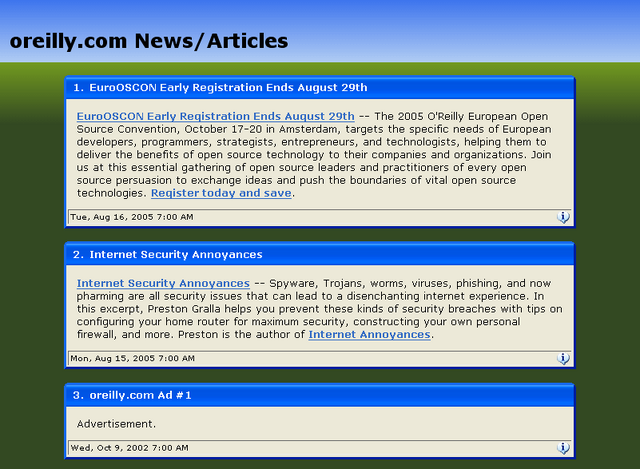 oreilly.com News/Articles

1. EuroOSCON Early Registration Ends August 29th

EuroOSCON Early Registration Ends August 29th -- The 2005 O'Reilly European Open Source Convention, October 17-20 in Amsterdam, targets the specific needs of European developers, programmers, strategists, entrepreneurs, and technologists, helping them to deliver the benefits of open source technology to their companies and organizations. Join us at this essential gathering of open source leaders and practitioners of every open source persuasion to exchange ideas and push the boundaries of vital open source technologies. Register today and save.

Tue, Aug 16, 2005 7:00 AM

2. Internet Security Annoyances

Internet Security Annoyances -- Spyware, Trojans, worms, viruses, phishing, and now pharming are all security issues that can lead to a disenchanting internet experience. In this excerpt, Preston Gralla helps you prevent these kinds of security breaches with tips on configuring your home router for maximum security, constructing your own personal firewall, and more. Preston is the author of Internet Annoyances.

Mon, Aug 15, 2005 7:00 AM

3. oreilly.com Ad #1

Advertisement.

Wed, Oct 9, 2002 7:00 AM